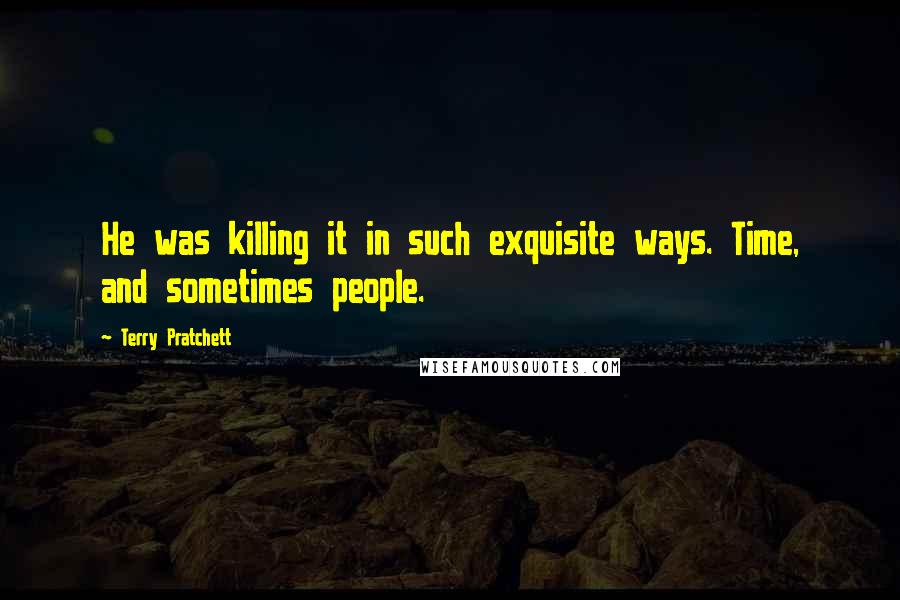 He was killing it in such exquisite ways. Time, and sometimes people.

~ Terry Pratchett

WISEFAMOUSQUOTES.COM